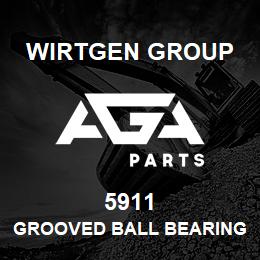 WIRTGEN GROUP

AGA

PARTS

5911

GROOVED BALL BEARING